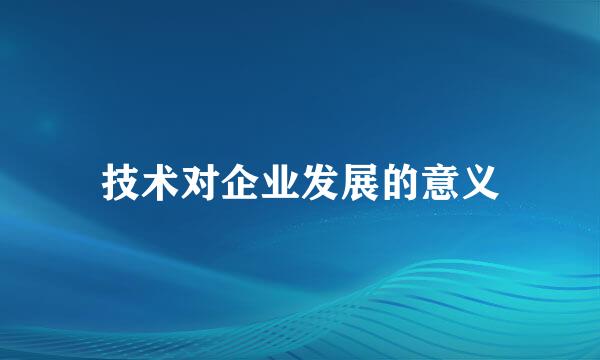 技术对企业发展的意义